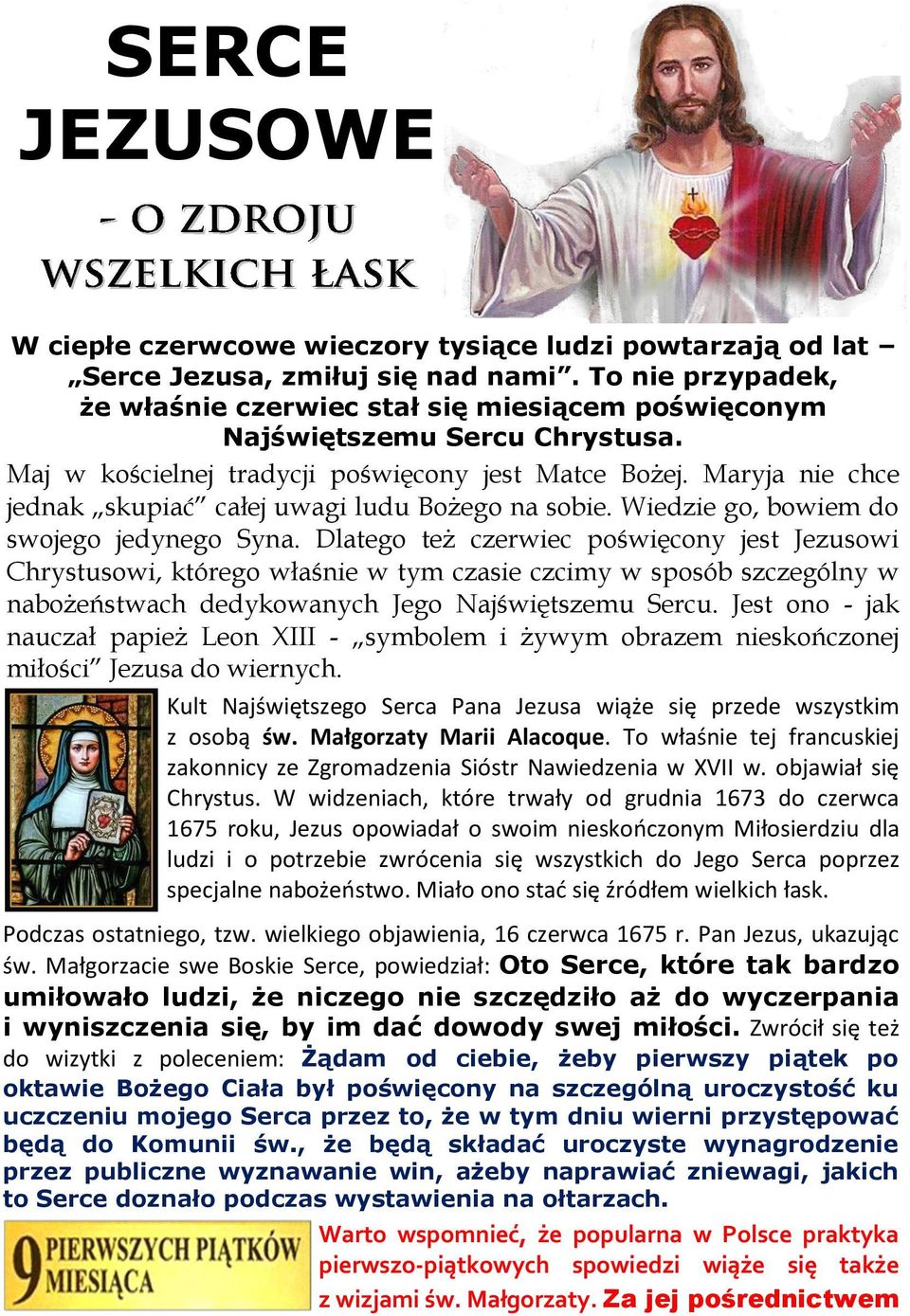 SERCE JEZUSOWE

- O ZDROJU WSZELKICH ŁASK

W ciepłe czerwcowe wieczory tysiące ludzi powtarzają od lat – „Serce Jezusa, zmiłuj się nad nami”. To nie przypadek, że właśnie czerwiec stał się miesiącem poświęconym Najświętszemu Sercu Chrystusa.

Maj w kościelnej tradycji poświęcony jest Matce Bożej. Maryja nie chce jednak „skupiać” całej uwagi ludu Bożego na sobie. Wiedzie go, bowiem do swojego jedynego Syna. Dlatego też czerwiec poświęcony jest Jezusowi Chrystusowi, którego właśnie w tym czasie czcimy w sposób szczególny w nabożeństwach dedykowanych Jego Najświętszemu Sercu. Jest ono - jak nauczał papież Leon XIII - „symbolem i żywym obrazem nieskończonej miłości” Jezusa do wiernych.

Kult Najświętszego Serca Pana Jezusa wiąże się przede wszystkim z osobą św. Małgorzaty Marii Alacoque. To właśnie tej francuskiej zakonnicy ze Zgromadzenia Sióstr Nawiedzenia w XVII w. objawiał się Chrystus. W widzeniach, które trwały od grudnia 1673 do czerwca 1675 roku, Jezus opowiadał o swoim nieskończonym Miłosierdziu dla ludzi i o potrzebie zwrócenia się wszystkich do Jego Serca poprzez specjalne nabożeństwo. Miało ono stać się źródłem wielkich łask.

Podczas ostatniego, tzw. wielkiego objawienia, 16 czerwca 1675 r. Pan Jezus, ukazując św. Małgorzacie swe Boskie Serce, powiedział: Oto Serce, które tak bardzo umiłowało ludzi, że niczego nie szczędziło aż do wyczerpania i wyniszczenia się, by im dać dowody swej miłości. Zwrócił się też do wizytki z poleceniem: Żądam od ciebie, żeby pierwszy piątek po oktawie Bożego Ciała był poświęcony na szczególną uroczystość ku uczczeniu mojego Serca przez to, że w tym dniu wierni przystępować będą do Komunii św., że będą składać uroczyste wynagrodzenie przez publiczne wyznawanie win, ażeby naprawiać zniewagi, jakich to Serce doznało podczas wystawienia na ołtarzach.

9 PIERWSZYCH PIĄTKÓW MIESIĄCA

Warto wspomnieć, że popularna w Polsce praktyka pierwszo-piątkowych spowiedzi wiąże się także z wizjami św. Małgorzaty. Za jej pośrednictwem